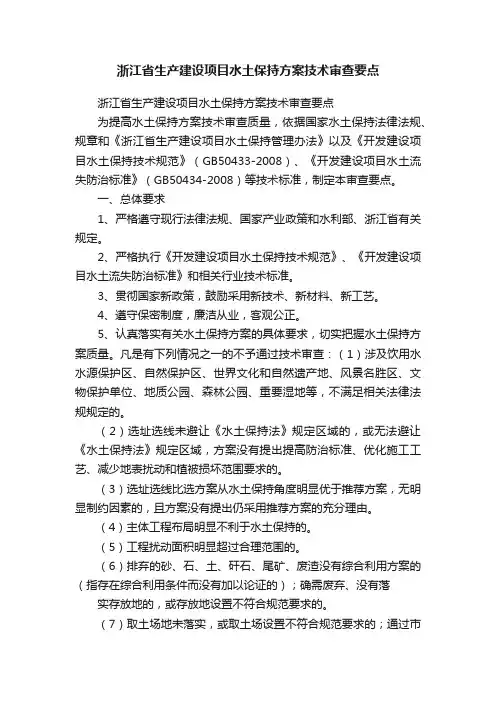 浙江省生产建设项目水土保持方案技术审查要点

浙江省生产建设项目水土保持方案技术审查要点

为提高水土保持方案技术审查质量，依据国家水土保持法律法规、规章和《浙江省生产建设项目水土保持管理办法》以及《开发建设项目水土保持技术规范》（GB50433-2008）、《开发建设项目水土流失防治标准》（GB50434-2008）等技术标准，制定本审查要点。

一、总体要求

1、严格遵守现行法律法规、国家产业政策和水利部、浙江省有关规定。

2、严格执行《开发建设项目水土保持技术规范》、《开发建设项目水土流失防治标准》和相关行业技术标准。

3、贯彻国家新政策，鼓励采用新技术、新材料、新工艺。

4、遵守保密制度，廉洁从业，客观公正。

5、认真落实有关水土保持方案的具体要求，切实把握水土保持方案质量。凡是有下列情况之一的不予通过技术审查：（1）涉及饮用水水源保护区、自然保护区、世界文化和自然遗产地、风景名胜区、文物保护单位、地质公园、森林公园、重要湿地等，不满足相关法律法规规定的。

（2）选址选线未避让《水土保持法》规定区域的，或无法避让《水土保持法》规定区域，方案没有提出提高防治标准、优化施工工艺、减少地表扰动和植被损坏范围要求的。

（3）选址选线比选方案从水土保持角度明显优于推荐方案，无明显制约因素的，且方案没有提出仍采用推荐方案的充分理由。

（4）主体工程布局明显不利于水土保持的。

（5）工程扰动面积明显超过合理范围的。

（6）排弃的砂、石、土、矸石、尾矿、废渣没有综合利用方案的（指存在综合利用条件而没有加以论证的）；确需废弃、没有落

实存放地的，或存放地设置不符合规范要求的。

（7）取土场地未落实，或取土场设置不符合规范要求的；通过市